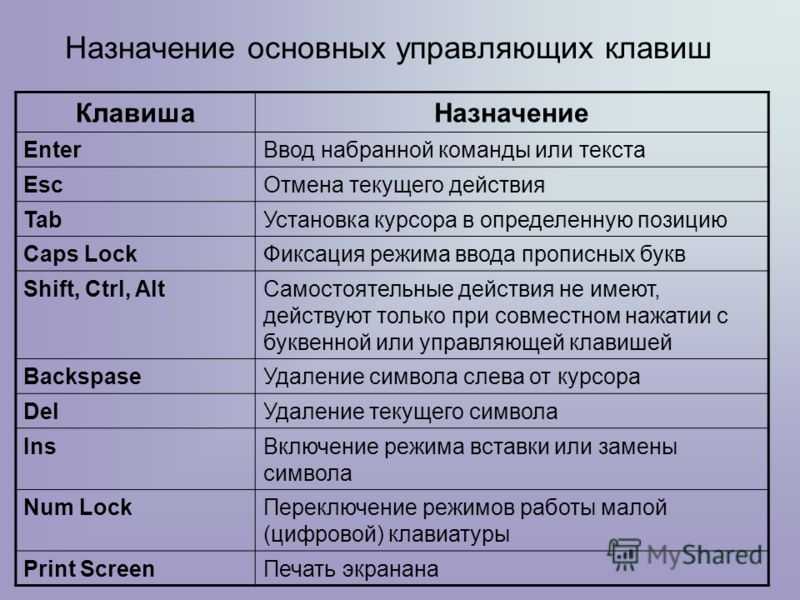 Назначение основных управляющих клавиш

| Клавиша | Назначение |
|---|---|
| Enter | Ввод набранной команды или текста |
| Esc | Отмена текущего действия |
| Tab | Установка курсора в определенную позицию |
| Caps Lock | Фиксация режима ввода прописных букв |
| Shift, Ctrl, Alt | Самостоятельные действия не имеют, действуют только при совместном нажатии с буквенной или управляющей клавишей |
| Backspase | Удаление символа слева от курсора |
| Del | Удаление текущего символа |
| Ins | Включение режима вставки или замены символа |
| Num Lock | Переключение режимов работы малой (цифровой) клавиатуры |
| Print Screen | Печать экранана |

MyShared